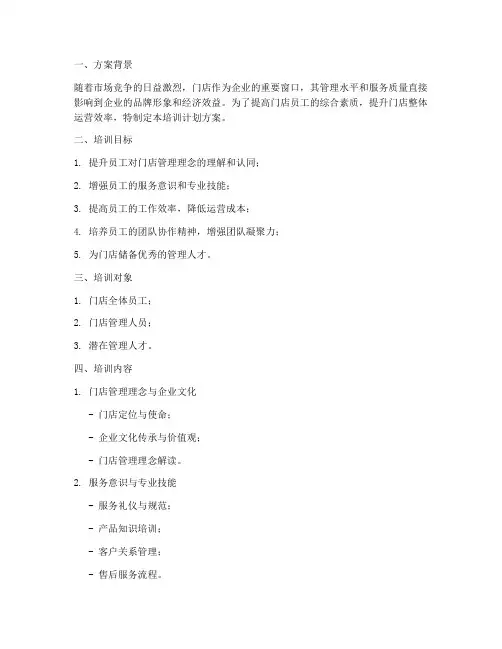 一、方案背景

随着市场竞争的日益激烈，门店作为企业的重要窗口，其管理水平和服务质量直接影响到企业的品牌形象和经济效益。为了提高门店员工的综合素质，提升门店整体运营效率，特制定本培训计划方案。

二、培训目标

1. 提升员工对门店管理理念的理解和认同；

2. 增强员工的服务意识和专业技能；

3. 提高员工的工作效率，降低运营成本；

4. 培养员工的团队协作精神，增强团队凝聚力；

5. 为门店储备优秀的管理人才。

三、培训对象

1. 门店全体员工；

2. 门店管理人员；

3. 潜在管理人才。

四、培训内容

1. 门店管理理念与企业文化

- 门店定位与使命；

- 企业文化传承与价值观；

- 门店管理理念解读。

2. 服务意识与专业技能

- 服务礼仪与规范；

- 产品知识培训；

- 客户关系管理；

- 售后服务流程。